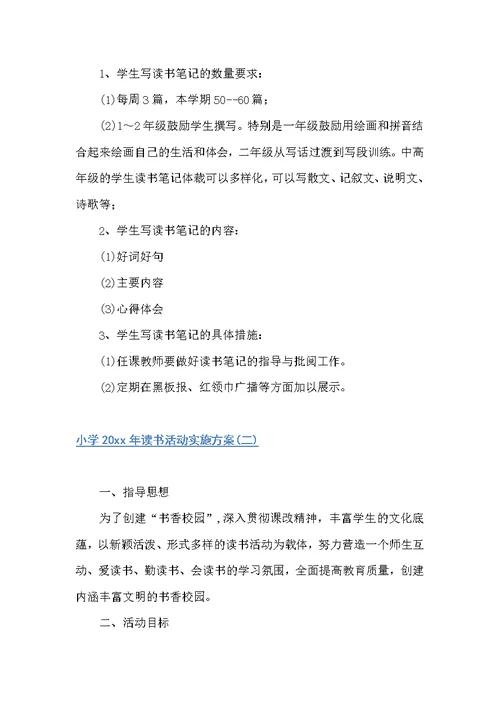 1、学生写读书笔记的数量要求：

(1)每周3篇，本学期50--60篇；

(2)1～2年级鼓励学生撰写。特别是一年级鼓励用绘画和拼音结合起来绘画自己的生活和体会，二年级从写话过渡到写段训练。中高年级的学生读书笔记体裁可以多样化，可以写散文、记叙文、说明文、诗歌等；

2、学生写读书笔记的内容：

(1)好词好句

(2)主要内容

(3)心得体会

3、学生写读书笔记的具体措施：

(1)任课教师要做好读书笔记的指导与批阅工作。

(2)定期在黑板报、红领巾广播等方面加以展示。

小学20xx年读书活动实施方案(二)

一、指导思想

为了创建“书香校园”，深入贯彻课改精神，丰富学生的文化底蕴，以新颖活泼、形式多样的读书活动为载体，努力营造一个师生互动、爱读书、勤读书、会读书的学习氛围，全面提高教育质量，创建内涵丰富文明的书香校园。

二、活动目标